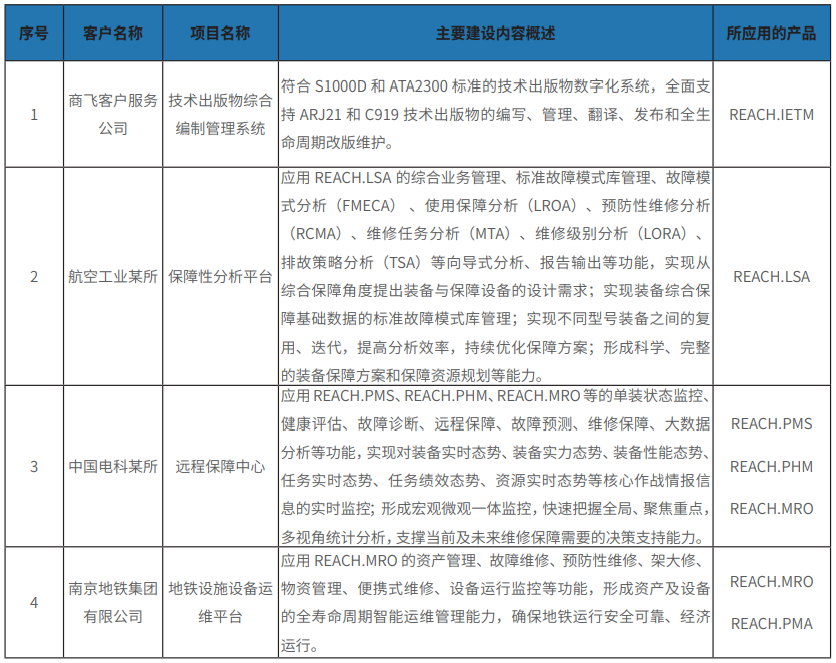 | 序号 | 客户名称 | 项目名称 | 主要建设内容概述 | 所应用的产品 |
|---|---|---|---|---|
| 1 | 商飞客户服务公司 | 技术出版物综合编制管理系统 | 符合 S1000D 和 ATA2300 标准的技术出版物数字化系统，全面支持 ARJ21 和 C919 技术出版物的编写、管理、翻译、发布和全生命周期改版维护。 | REACH.IETM |
| 2 | 航空工业某所 | 保障性分析平台 | 应用 REACH.LSA 的综合业务管理、标准故障模式库管理、故障模式分析（FMECA）、使用保障分析（LROA）、预防性维修分析（RCMA）、维修任务分析（MTA）、维修级别分析（LORA）、排故策略分析（TSA）等向导式分析、报告输出等功能，实现从综合保障角度提出装备与保障设备的设计需求；实现装备综合保障基础数据的标准故障模式库管理；实现不同型号装备之间的复用、迭代，提高分析效率，持续优化保障方案；形成科学、完整的装备保障方案和保障资源规划等能力。 | REACH.LSA |
| 3 | 中国电科某所 | 远程保障中心 | 应用 REACH.PMS、REACH.PHM、REACH.MRO 等的单装状态监控、健康评估、故障诊断、远程保障、故障预测、维修保障、大数据分析等功能，实现对装备实时态势、装备实力态势、装备性能态势、任务实时态势、任务绩效态势、资源实时态势等核心作战情报信息的实时监控；形成宏观微观一体监控，快速把握全局、聚焦重点，多视角统计分析，支撑当前及未来维修保障需要的决策支持能力。 | REACH.PMS REACH.PHM REACH.MRO |
| 4 | 南京地铁集团有限公司 | 地铁设施设备运维平台 | 应用 REACH.MRO 的资产管理、故障维修、预防性维修、架大修、物资管理、便携式维修、设备运行监控等功能，形成资产及设备的全寿命周期智能运维管理能力，确保地铁运行安全可靠、经济运行。 | REACH.MRO REACH.PMA |